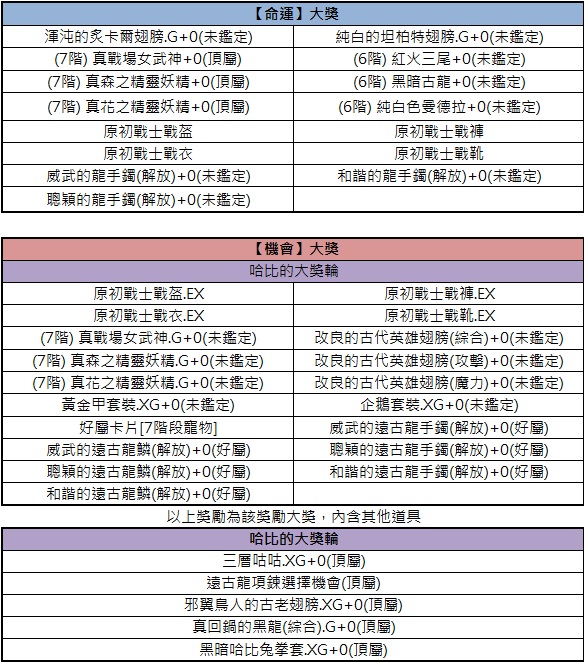 | 【命運】大獎 | |
|---|---|
| 渾沌的炙卡爾翅膀.G+0(未鑑定) | 純白的坦柏特翅膀.G+0(未鑑定) |
| (7階) 真戰場女武神+0(頂屬) | (6階) 紅火三尾+0(未鑑定) |
| (7階) 真森之精靈妖精+0(頂屬) | (6階) 黑暗古龍+0(未鑑定) |
| (7階) 真花之精靈妖精+0(頂屬) | (6階) 純白色曼德拉+0(未鑑定) |
| 原初戰士戰盔 | 原初戰士戰褲 |
| 原初戰士戰衣 | 原初戰士戰靴 |
| 威武的龍手鐲(解放)+0(未鑑定) | 和諧的龍手鐲(解放)+0(未鑑定) |
| 聰穎的龍手鐲(解放)+0(未鑑定) | |

| 【機會】大獎 | |
|---|---|
| 哈比的大獎輪 | |
| 原初戰士戰盔.EX | 原初戰士戰褲.EX |
| 原初戰士戰衣.EX | 原初戰士戰靴.EX |
| (7階) 真戰場女武神.G+0(未鑑定) | 改良的古代英雄翅膀(綜合)+0(未鑑定) |
| (7階) 真森之精靈妖精.G+0(未鑑定) | 改良的古代英雄翅膀(攻擊)+0(未鑑定) |
| (7階) 真花之精靈妖精.G+0(未鑑定) | 改良的古代英雄翅膀(魔力)+0(未鑑定) |
| 黃金甲套裝.XG+0(未鑑定) | 企鵝套裝.XG+0(未鑑定) |
| 好屬卡片[7階段寵物] | 威武的遠古龍手鐲(解放)+0(好屬) |
| 威武的遠古龍鱗(解放)+0(好屬) | 聰穎的遠古龍手鐲(解放)+0(好屬) |
| 聰穎的遠古龍鱗(解放)+0(好屬) | 和諧的遠古龍手鐲(解放)+0(好屬) |
| 和諧的遠古龍鱗(解放)+0(好屬) | |

以上獎勵為該獎勵大獎，內含其他道具

| 哈比的大獎輪 |
|---|
| 三層咕咕.XG+0(頂屬) |
| 遠古龍項鍊選擇機會(頂屬) |
| 邪翼鳥人的古老翅膀.XG+0(頂屬) |
| 真回鍋的黑龍(綜合).G+0(頂屬) |
| 黑暗哈比兔拳套.XG+0(頂屬) |